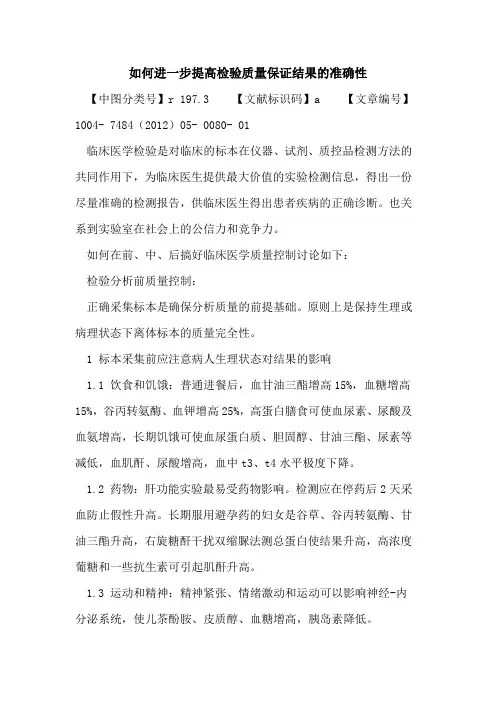 如何进一步提高检验质量保证结果的准确性

【中图分类号】r 197.3　　【文献标识码】a　　【文章编号】1004- 7484（2012）05- 0080- 01

临床医学检验是对临床的标本在仪器、试剂、质控品检测方法的共同作用下，为临床医生提供最大价值的实验检测信息，得出一份尽量准确的检测报告，供临床医生得出患者疾病的正确诊断。也关系到实验室在社会上的公信力和竞争力。

如何在前、中、后搞好临床医学质量控制讨论如下：

检验分析前质量控制：

正确采集标本是确保分析质量的前提基础。原则上是保持生理或病理状态下离体标本的质量完全性。

1 标本采集前应注意病人生理状态对结果的影响

1.1 饮食和饥饿：普通进餐后，血甘油三酯增高 15%，血糖增高 15%，谷丙转氨酶、血钾增高 25%，高蛋白膳食可使血尿素、尿酸及血氨增高，长期饥饿可使血尿蛋白质、胆固醇、甘油三酯、尿素等减低，血肌酐、尿酸增高，血中 t3、t4 水平极度下降。

1.2 药物：肝功能实验最易受药物影响。检测应在停药后 2 天采血防止假性升高。长期服用避孕药的妇女是谷草、谷丙转氨酶、甘油三酯升高，右旋糖酐干扰双缩脲法测总蛋白使结果升高，高浓度葡糖和一些抗生素可引起肌酐升高。

1.3 运动和精神：精神紧张、情绪激动和运动可以影响神经-内分泌系统，使儿茶酚胺、皮质醇、血糖增高，胰岛素降低。